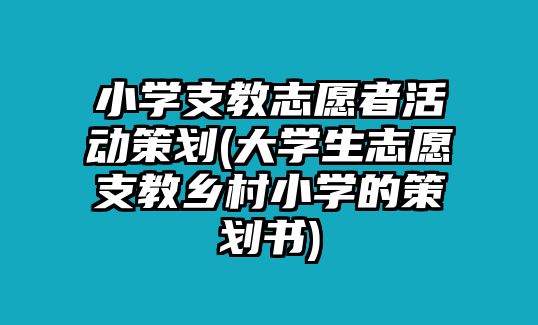 小学支教志愿者活动策划(大学生志愿支教乡村小学的策划书)